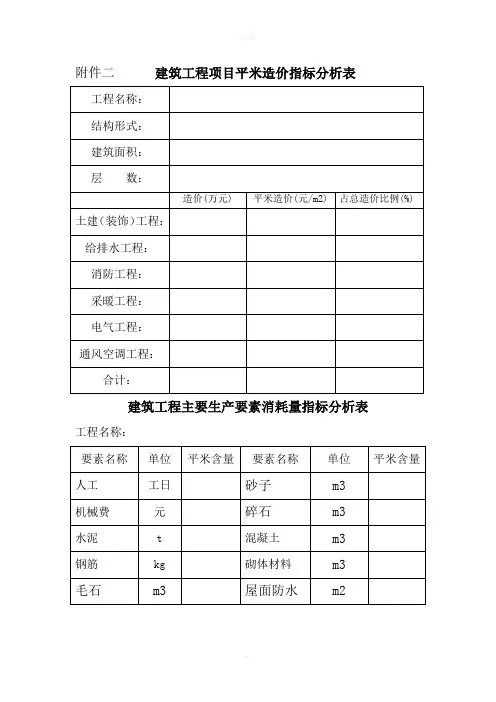 附件二　　建筑工程项目平米造价指标分析表

| 工程名称： | | | |
|---|---|---|---|
| 结构形式： | | | |
| 建筑面积： | | | |
| 层　　数： | | | |
| | 造价（万元） | 平米造价（元/m2） | 占总造价比例（%） |
| 土建（装饰）工程： | | | |
| 给排水工程： | | | |
| 消防工程： | | | |
| 采暖工程： | | | |
| 电气工程： | | | |
| 通风空调工程： | | | |
| 合计： | | | |

建筑工程主要生产要素消耗量指标分析表

工程名称：

| 要素名称 | 单位 | 平米含量 | 要素名称 | 单位 | 平米含量 |
|---|---|---|---|---|---|
| 人工 | 工日 | | 砂子 | m3 | |
| 机械费 | 元 | | 碎石 | m3 | |
| 水泥 | t | | 混凝土 | m3 | |
| 钢筋 | kg | | 砌体材料 | m3 | |
| 毛石 | m3 | | 屋面防水 | m2 | |